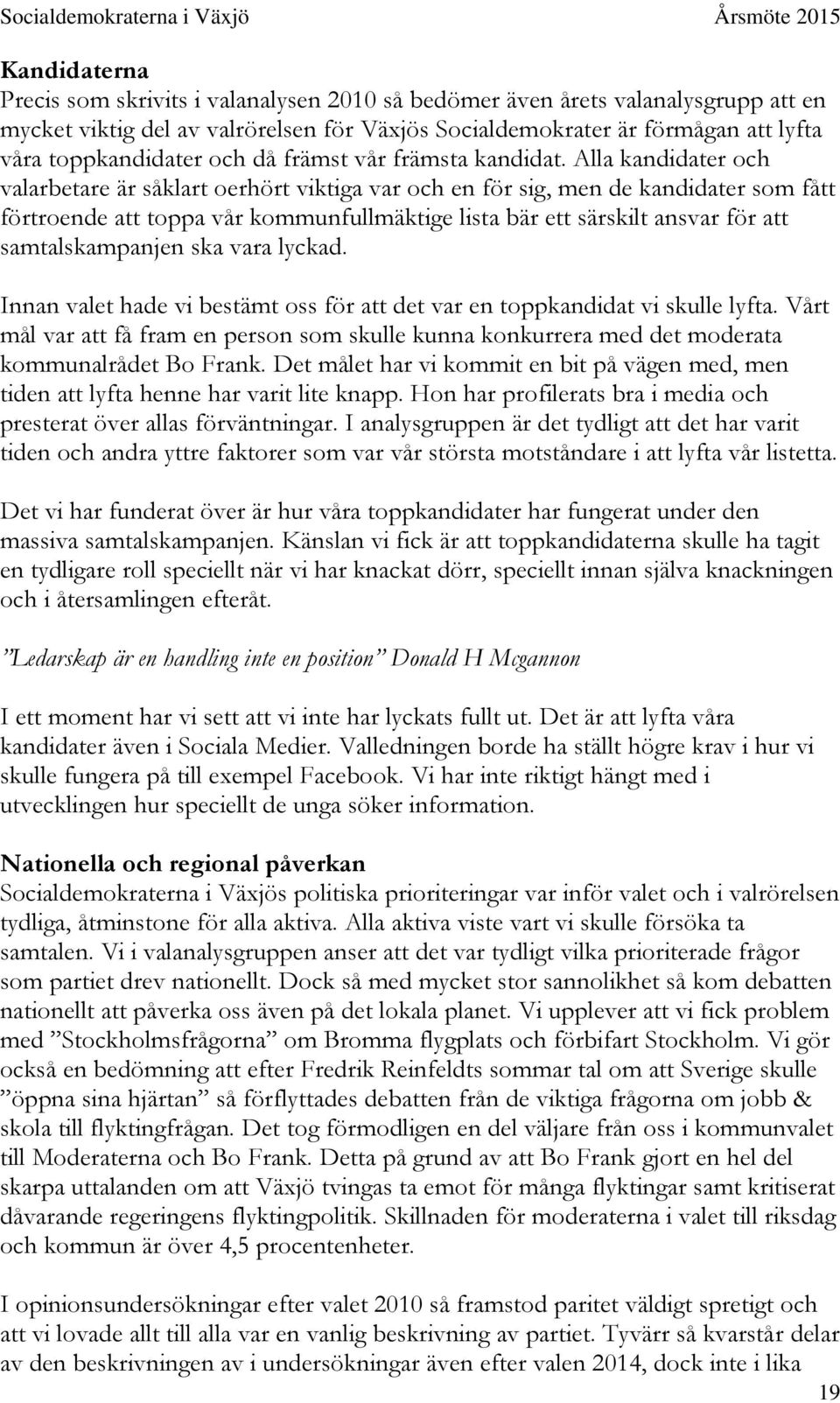 Socialdemokraterna i Växjö Årsmöte 2015

Kandidaterna
Precis som skrivits i valanalysen 2010 så bedömer även årets valanalysgrupp att en mycket viktig del av valrörelsen för Växjös Socialdemokrater är förmågan att lyfta våra toppkandidater och då främst vår främsta kandidat. Alla kandidater och valarbetare är såklart oerhört viktiga var och en för sig, men de kandidater som fått förtroende att toppa vår kommunfullmäktige lista bär ett särskilt ansvar för att samtalskampanjen ska vara lyckad.

Innan valet hade vi bestämt oss för att det var en toppkandidat vi skulle lyfta. Vårt mål var att få fram en person som skulle kunna konkurrera med det moderata kommunalrådet Bo Frank. Det målet har vi kommit en bit på vägen med, men tiden att lyfta henne har varit lite knapp. Hon har profilerats bra i media och presterat över allas förväntningar. I analysgruppen är det tydligt att det har varit tiden och andra yttre faktorer som var vår största motståndare i att lyfta vår listetta.

Det vi har funderat över är hur våra toppkandidater har fungerat under den massiva samtalskampanjen. Känslan vi fick är att toppkandidaterna skulle ha tagit en tydligare roll speciellt när vi har knackat dörr, speciellt innan själva knackningen och i återsamlingen efteråt.

”Ledarskap är en handling inte en position” Donald H Mcgannon

I ett moment har vi sett att vi inte har lyckats fullt ut. Det är att lyfta våra kandidater även i Sociala Medier. Valledningen borde ha ställt högre krav i hur vi skulle fungera på till exempel Facebook. Vi har inte riktigt hängt med i utvecklingen hur speciellt de unga söker information.

Nationella och regional påverkan
Socialdemokraterna i Växjös politiska prioriteringar var inför valet och i valrörelsen tydliga, åtminstone för alla aktiva. Alla aktiva viste vart vi skulle försöka ta samtalen. Vi i valanalysgruppen anser att det var tydligt vilka prioriterade frågor som partiet drev nationellt. Dock så med mycket stor sannolikhet så kom debatten nationellt att påverka oss även på det lokala planet. Vi upplever att vi fick problem med ”Stockholmsfrågorna” om Bromma flygplats och förbifart Stockholm. Vi gör också en bedömning att efter Fredrik Reinfeldts sommar tal om att Sverige skulle ”öppna sina hjärtan” så förflyttades debatten från de viktiga frågorna om jobb & skola till flyktingfrågan. Det tog förmodligen en del väljare från oss i kommunvalet till Moderaterna och Bo Frank. Detta på grund av att Bo Frank gjort en hel del skarpa uttalanden om att Växjö tvingas ta emot för många flyktingar samt kritiserat dåvarande regeringens flyktingpolitik. Skillnaden för moderaterna i valet till riksdag och kommun är över 4,5 procentenheter.

I opinionsundersökningar efter valet 2010 så framstod paritet väldigt spretigt och att vi lovade allt till alla var en vanlig beskrivning av partiet. Tyvärr så kvarstår delar av den beskrivningen av i undersökningar även efter valen 2014, dock inte i lika

19